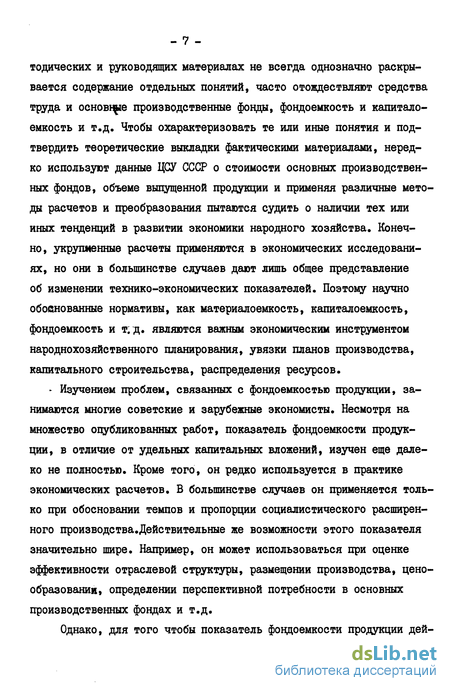 - 7 -

тодических и руководящих материалах не всегда однозначно раскрывается содержание отдельных понятий, часто отождествляют средства труда и основные производственные фонды, фондоемкость и капиталоемкость и т.д. Чтобы охарактеризовать те или иные понятия и подтвердить теоретические выкладки фактическими материалами, нередко используют данные ЦСУ СССР о стоимости основных производственных фондов, объеме выпущенной продукции и применяя различные методы расчетов и преобразования пытаются судить о наличии тех или иных тенденций в развитии экономики народного хозяйства. Конечно, укрупненные расчеты применяются в экономических исследованиях, но они в большинстве случаев дают лишь общее представление об изменении технико-экономических показателей. Поэтому научно обоснованные нормативы, как материалоемкость, капиталоемкость, фондоемкость и т.д. являются важным экономическим инструментом народнохозяйственного планирования, увязки планов производства, капитального строительства, распределения ресурсов.

Изучением проблем, связанных с фондоемкостью продукции, занимаются многие советские и зарубежные экономисты. Несмотря на множество опубликованных работ, показатель фондоемкости продукции, в отличие от удельных капитальных вложений, изучен еще далеко не полностью. Кроме того, он редко используется в практике экономических расчетов. В большинстве случаев он применяется только при обосновании темпов и пропорции социалистического расширенного производства.Действительные же возможности этого показателя значительно шире. Например, он может использоваться при оценке эффективности отраслевой структуры, размещении производства, ценообразовании, определении перспективной потребности в основных производственных фондах и т.д.

Однако, для того чтобы показатель фондоемкости продукции дей-

dsLib.net
библиотека диссертаций